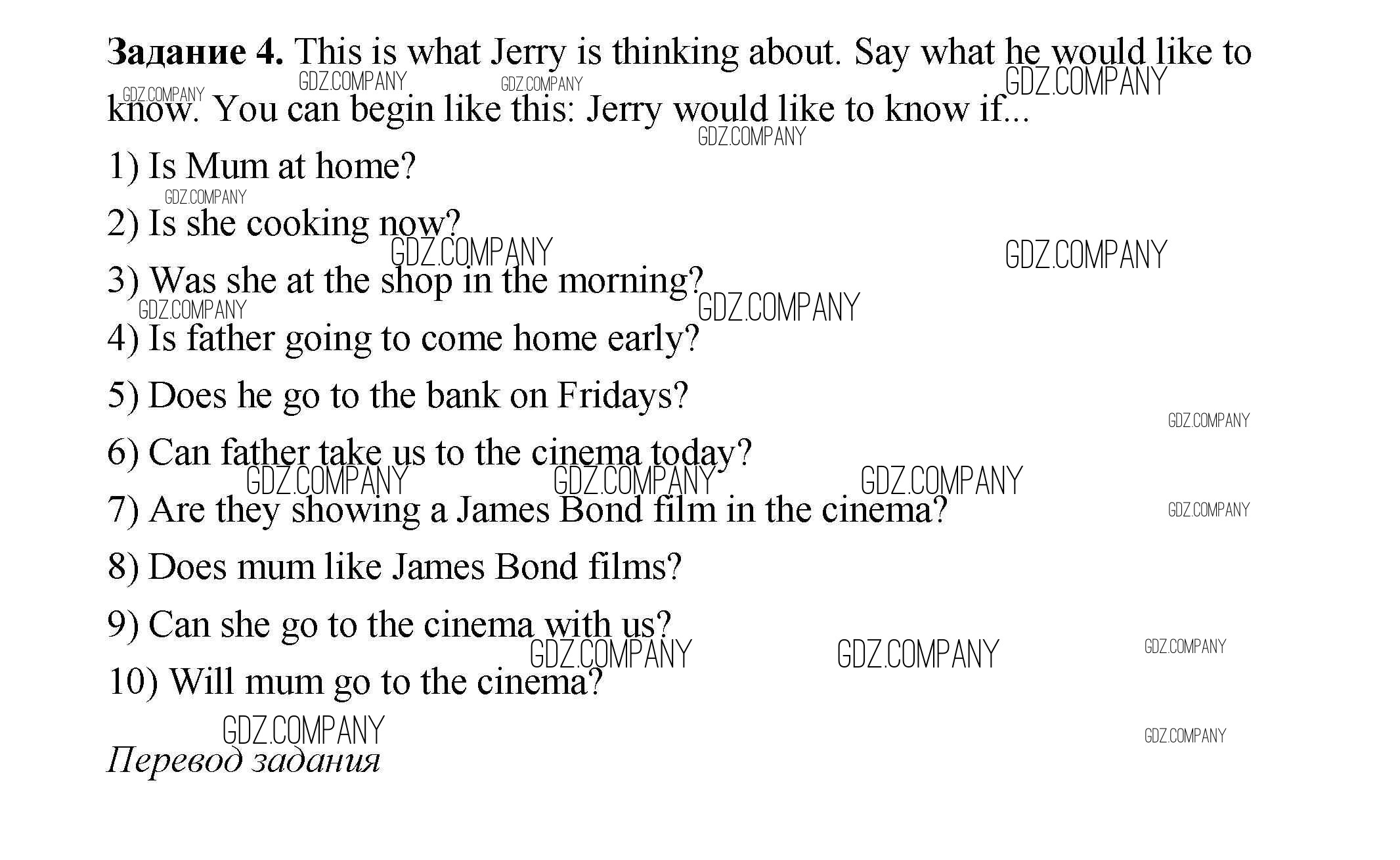 Задание 4. This is what Jerry is thinking about. Say what he would like to know. You can begin like this: Jerry would like to know if...

1) Is Mum at home?

2) Is she cooking now?

3) Was she at the shop in the morning?

4) Is father going to come home early?

5) Does he go to the bank on Fridays?

6) Can father take us to the cinema today?

7) Are they showing a James Bond film in the cinema?

8) Does mum like James Bond films?

9) Can she go to the cinema with us?

10) Will mum go to the cinema?

Перевод задания

GDZ.COMPANY